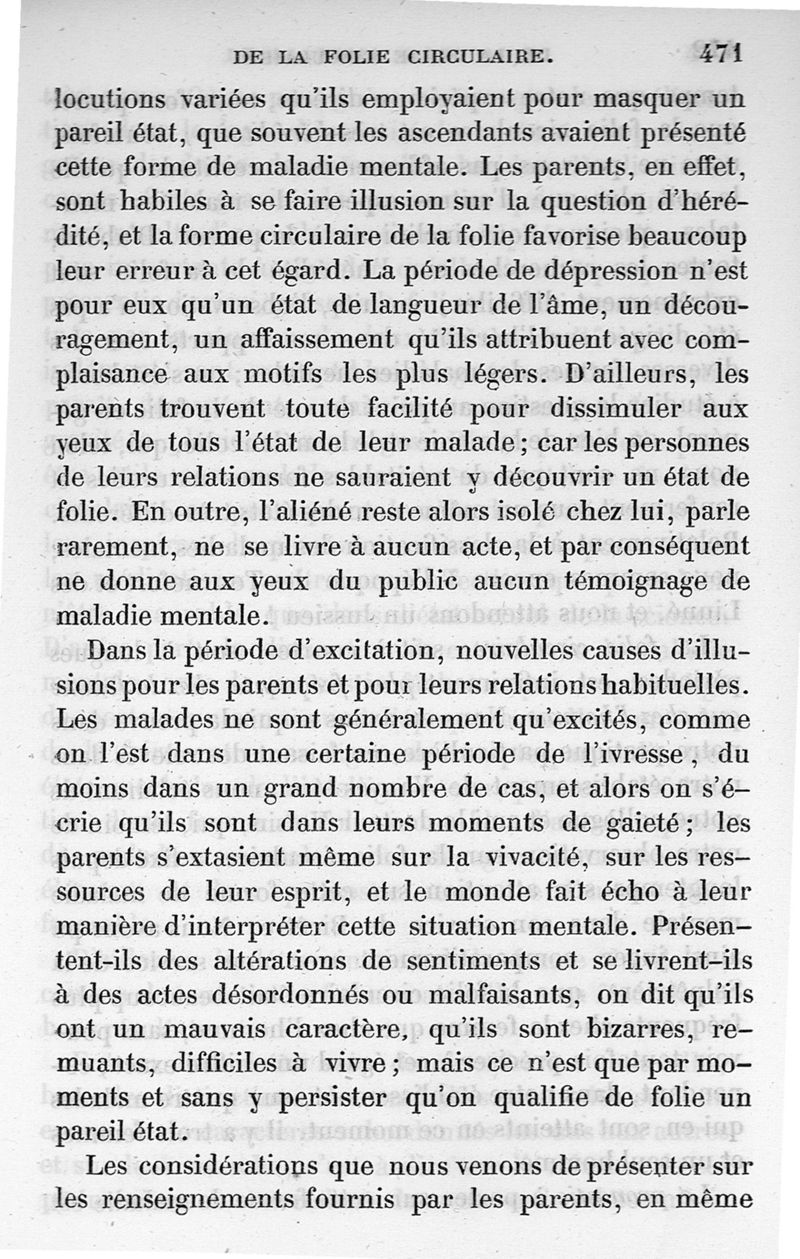 DE LA FOLIE CIRCULAIRE. 471

locutions variées qu'ils employaient pour masquer un pareil état, que souvent les ascendants avaient présenté cette forme de maladie mentale. Les parents, en effet, sont habiles à se faire illusion sur la question d'hérédité, et la forme circulaire de la folie favorise beaucoup leur erreur à cet égard. La période de dépression n'est pour eux qu'un état de langueur de l'âme, un découragement, un affaissement qu'ils attribuent avec complaisance aux motifs les plus légers. D'ailleurs, les parents trouvent toute facilité pour dissimuler aux yeux de tous l'état de leur malade; car les personnes de leurs relations ne sauraient y découvrir un état de folie. En outre, l'aliéné reste alors isolé chez lui, parle rarement, ne se livre à aucun acte, et par conséquent ne donne aux yeux du public aucun témoignage de maladie mentale.

Dans la période d'excitation, nouvelles causes d'illusions pour les parents et pour leurs relations habituelles. Les malades ne sont généralement qu'excités, comme on l'est dans une certaine période de l'ivresse, du moins dans un grand nombre de cas, et alors on s'écrie qu'ils sont dans leurs moments de gaieté; les parents s'extasient même sur la vivacité, sur les ressources de leur esprit, et le monde fait écho à leur manière d'interpréter cette situation mentale. Présentent-ils des altérations de sentiments et se livrent-ils à des actes désordonnés ou malfaisants, on dit qu'ils ont un mauvais caractère, qu'ils sont bizarres, remuants, difficiles à vivre; mais ce n'est que par moments et sans y persister qu'on qualifie de folie un pareil état.

Les considérations que nous venons de présenter sur les renseignements fournis par les parents, en même